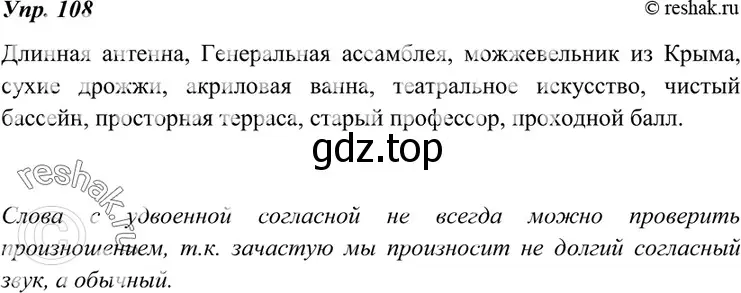 Упр. 108

© reshak.ru

Длинная антенна, Генеральная ассамблея, можжевельник из Крыма, сухие дрожжи, акриловая ванна, театральное искусство, чистый бассейн, просторная терраса, старый профессор, проходной балл.

gdz.top

© reshak.ru

Слова с удвоенной согласной не всегда можно проверить произношением, т.к. зачастую мы произносит не долгий согласный звук, а обычный.